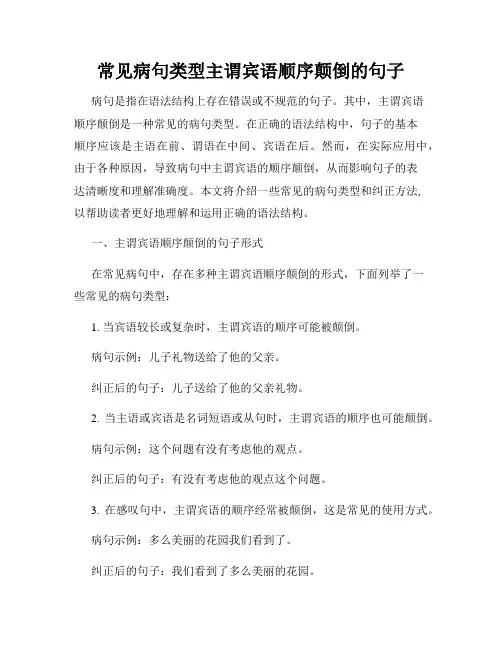 常见病句类型主谓宾语顺序颠倒的句子

病句是指在语法结构上存在错误或不规范的句子。其中，主谓宾语顺序颠倒是一种常见的病句类型。在正确的语法结构中，句子的基本顺序应该是主语在前、谓语在中间、宾语在后。然而，在实际应用中，由于各种原因，导致病句中主谓宾语的顺序颠倒，从而影响句子的表达清晰度和理解准确度。本文将介绍一些常见的病句类型和纠正方法，以帮助读者更好地理解和运用正确的语法结构。

一、主谓宾语顺序颠倒的句子形式

在常见病句中，存在多种主谓宾语顺序颠倒的形式，下面列举了一些常见的病句类型：

1. 当宾语较长或复杂时，主谓宾语的顺序可能被颠倒。

病句示例：儿子礼物送给了他的父亲。

纠正后的句子：儿子送给了他的父亲礼物。

2. 当主语或宾语是名词短语或从句时，主谓宾语的顺序也可能颠倒。

病句示例：这个问题有没有考虑他的观点。

纠正后的句子：有没有考虑他的观点这个问题。

3. 在感叹句中，主谓宾语的顺序经常被颠倒，这是常见的使用方式。

病句示例：多么美丽的花园我们看到了。

纠正后的句子：我们看到了多么美丽的花园。